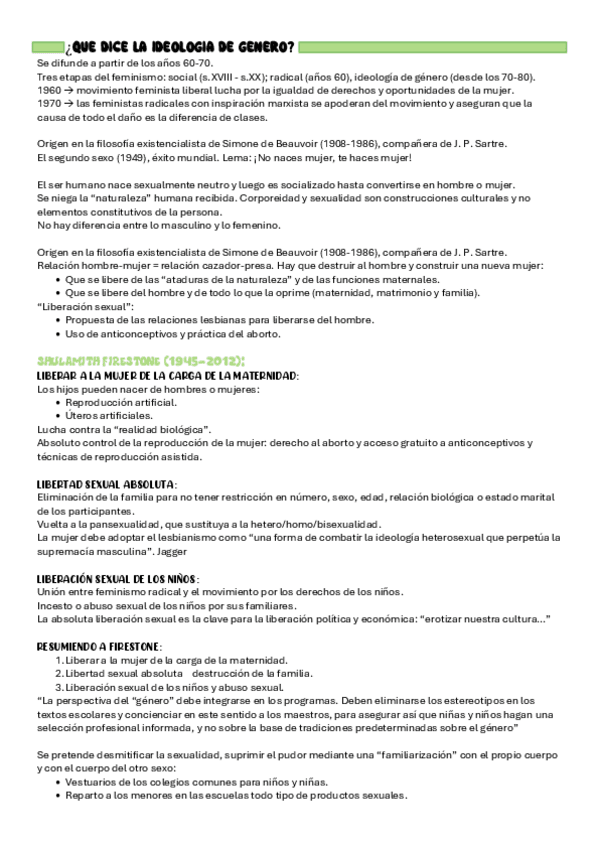 ¿QUE DICE LA IDEOLOGIA DE GENERO?

Se difunde a partir de los años 60-70.
Tres etapas del feminismo: social (s.XVIII - s.XX); radical (años 60), ideología de género (desde los 70-80).
1960 → movimiento feminista liberal lucha por la igualdad de derechos y oportunidades de la mujer.
1970 → las feministas radicales con inspiración marxista se apoderan del movimiento y aseguran que la causa de todo el daño es la diferencia de clases.

Origen en la filosofía existencialista de Simone de Beauvoir (1908-1986), compañera de J. P. Sartre.
El segundo sexo (1949), éxito mundial. Lema: ¡No naces mujer, te haces mujer!

El ser humano nace sexualmente neutro y luego es socializado hasta convertirse en hombre o mujer.
Se niega la "naturaleza" humana recibida. Corporeidad y sexualidad son construcciones culturales y no elementos constitutivos de la persona.
No hay diferencia entre lo masculino y lo femenino.

Origen en la filosofía existencialista de Simone de Beauvoir (1908-1986), compañera de J. P. Sartre.
Relación hombre-mujer = relación cazador-presa. Hay que destruir al hombre y construir una nueva mujer:
• Que se libere de las "ataduras de la naturaleza" y de las funciones maternales.
• Que se libere del hombre y de todo lo que la oprime (maternidad, matrimonio y familia).
"Liberación sexual":
• Propuesta de las relaciones lesbianas para liberarse del hombre.
• Uso de anticonceptivos y práctica del aborto.

SHULAMITH FIRESTONE (1945-2012):
LIBERAR A LA MUJER DE LA CARGA DE LA MATERNIDAD:
Los hijos pueden nacer de hombres o mujeres:
• Reproducción artificial.
• Úteros artificiales.
Lucha contra la "realidad biológica".
Absoluto control de la reproducción de la mujer: derecho al aborto y acceso gratuito a anticonceptivos y técnicas de reproducción asistida.

LIBERTAD SEXUAL ABSOLUTA:
Eliminación de la familia para no tener restricción en número, sexo, edad, relación biológica o estado marital de los participantes.
Vuelta a la pansexualidad, que sustituya a la hetero/homo/bisexualidad.
La mujer debe adoptar el lesbianismo como "una forma de combatir la ideología heterosexual que perpetúa la supremacía masculina". Jagger

LIBERACIÓN SEXUAL DE LOS NIÑOS:
Unión entre feminismo radical y el movimiento por los derechos de los niños.
Incesto o abuso sexual de los niños por sus familiares.
La absoluta liberación sexual es la clave para la liberación política y económica: "erotizar nuestra cultura..."

RESUMIENDO A FIRESTONE:
1. Liberar a la mujer de la carga de la maternidad.
2. Libertad sexual absoluta destrucción de la familia.
3. Liberación sexual de los niños y abuso sexual.
"La perspectiva del "género" debe integrarse en los programas. Deben eliminarse los estereotipos en los textos escolares y concienciar en este sentido a los maestros, para asegurar así que niñas y niños hagan una selección profesional informada, y no sobre la base de tradiciones predeterminadas sobre el género"

Se pretende desmitificar la sexualidad, suprimir el pudor mediante una "familiarización" con el propio cuerpo y con el cuerpo del otro sexo:
• Vestuarios de los colegios comunes para niños y niñas.
• Reparto a los menores en las escuelas todo tipo de productos sexuales.